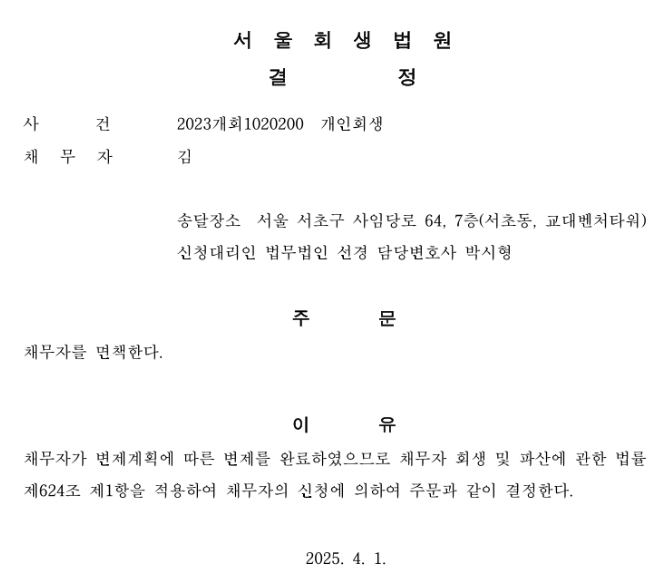 서 울 회 생 법 원
결 정

사 건 2023개회1020200 개인회생
채 무 자 김

송달장소 서울 서초구 사임당로 64, 7층(서초동, 교대벤처타워)
신청대리인 법무법인 선경 담당변호사 박시형

주 문

채무자를 면책한다.

이 유

채무자가 변제계획에 따른 변제를 완료하였으므로 채무자 회생 및 파산에 관한 법률 제624조 제1항을 적용하여 채무자의 신청에 의하여 주문과 같이 결정한다.

2025. 4. 1.